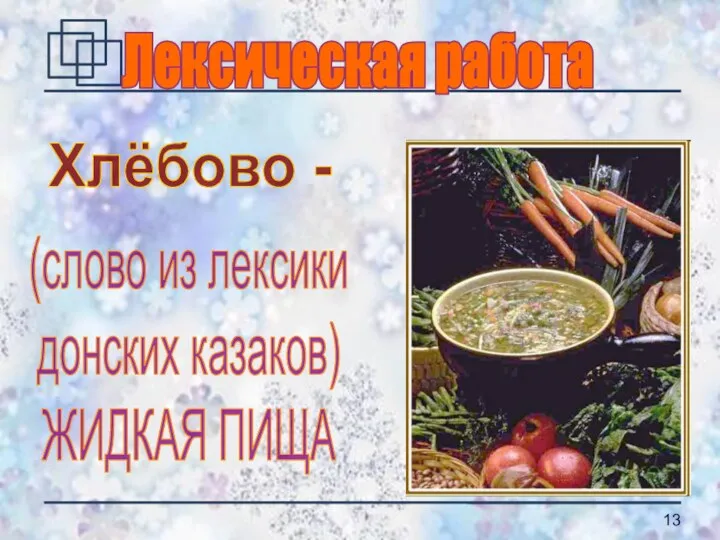 Лексическая работа

Хлёбово -

(слово из лексики донских казаков) ЖИДКАЯ ПИЩА

13